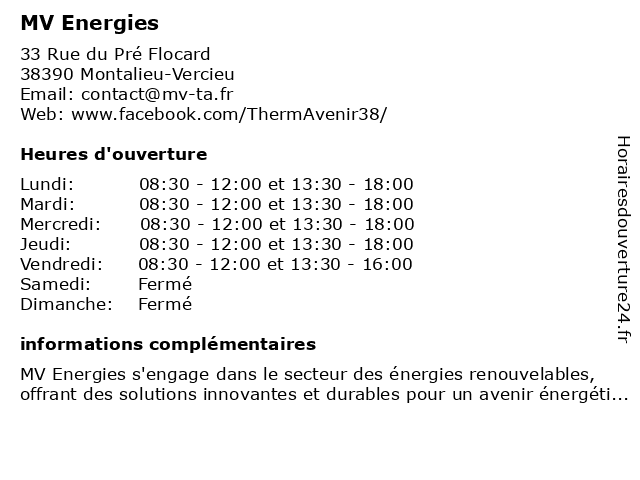 MV Energies

33 Rue du Pré Flocard
38390 Montalieu-Vercieu
Email: contact@mv-ta.fr
Web: www.facebook.com/ThermAvenir38/

Heures d'ouverture

| | |
|---|---|
| Lundi: | 08:30 - 12:00 et 13:30 - 18:00 |
| Mardi: | 08:30 - 12:00 et 13:30 - 18:00 |
| Mercredi: | 08:30 - 12:00 et 13:30 - 18:00 |
| Jeudi: | 08:30 - 12:00 et 13:30 - 18:00 |
| Vendredi: | 08:30 - 12:00 et 13:30 - 16:00 |
| Samedi: | Fermé |
| Dimanche: | Fermé |

informations complémentaires

MV Energies s'engage dans le secteur des énergies renouvelables, offrant des solutions innovantes et durables pour un avenir énergéti...

Horairesdouverture24.fr